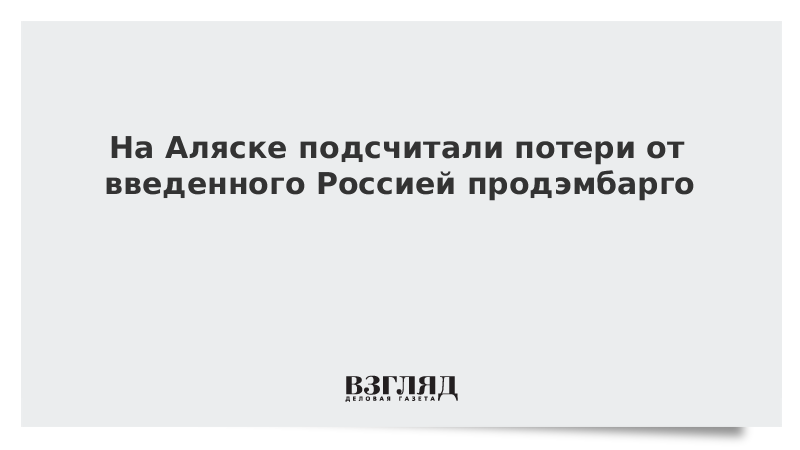 На Аляске подсчитали потери от введенного Россией продэмбарго

ВЗГЛЯД
ДЕЛОВАЯ ГАЗЕТА